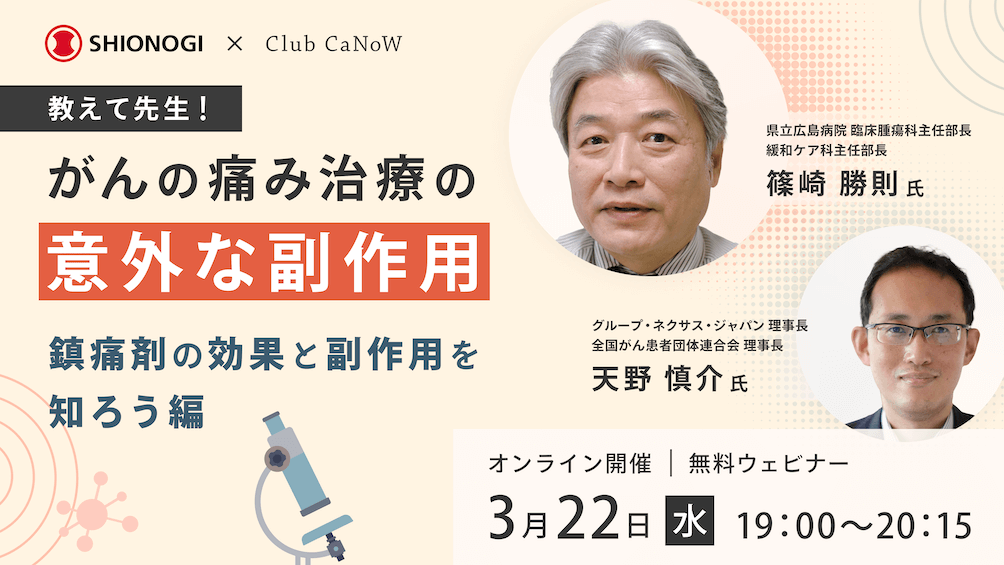 SHIONOGI × Club CaNoW

教えて先生!

がんの痛み治療の
意外な副作用

鎮痛剤の効果と副作用を知ろう編

県立広島病院 臨床腫瘍科主任部長
緩和ケア科主任部長
篠崎 勝則 氏

グループ・ネクサス・ジャパン 理事長
全国がん患者団体連合会 理事長
天野 慎介 氏

オンライン開催 | 無料ウェビナー

3月22日 水 19:00〜20:15